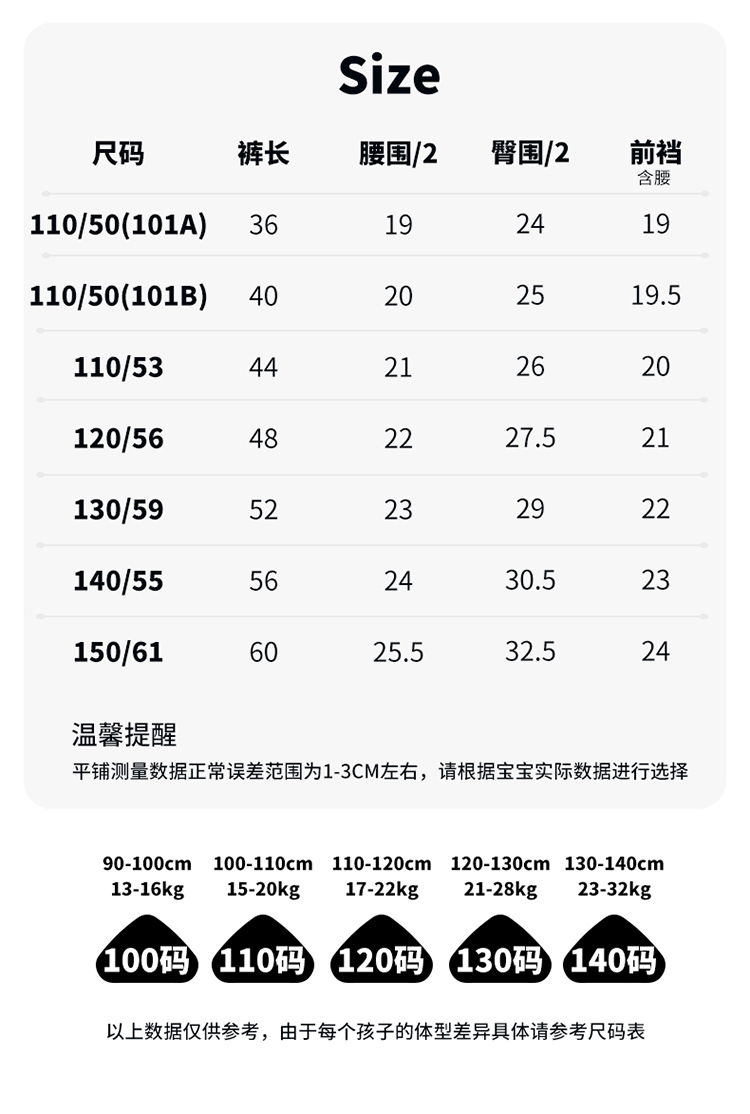 Size

| 尺码 | 裤长 | 腰围/2 | 臀围/2 | 前裆 含腰 |
|---|---|---|---|---|
| 110/50(101A) | 36 | 19 | 24 | 19 |
| 110/50(101B) | 40 | 20 | 25 | 19.5 |
| 110/53 | 44 | 21 | 26 | 20 |
| 120/56 | 48 | 22 | 27.5 | 21 |
| 130/59 | 52 | 23 | 29 | 22 |
| 140/55 | 56 | 24 | 30.5 | 23 |
| 150/61 | 60 | 25.5 | 32.5 | 24 |

温馨提醒
平铺测量数据正常误差范围为1-3CM左右，请根据宝宝实际数据进行选择

90-100cm 13-16kg
100码

100-110cm 15-20kg
110码

110-120cm 17-22kg
120码

120-130cm 21-28kg
130码

130-140cm 23-32kg
140码

以上数据仅供参考，由于每个孩子的体型差异具体请参考尺码表